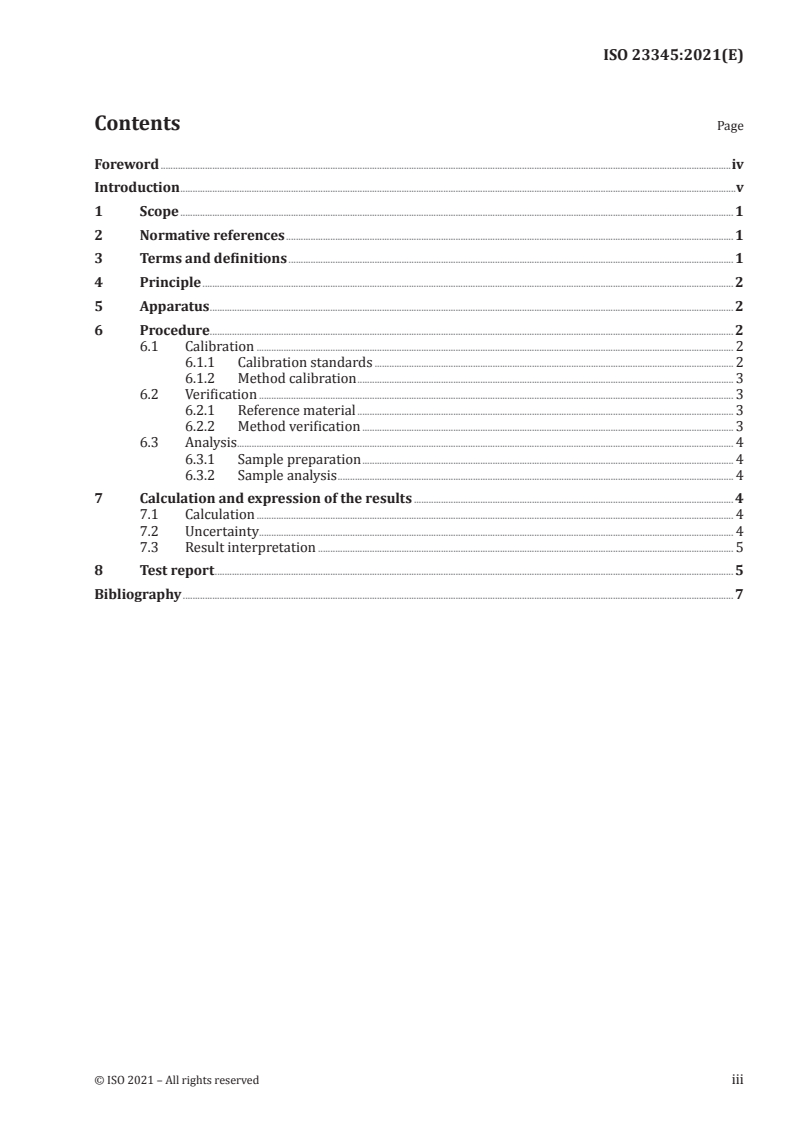 ISO 23345:2021(E)

Contents

Page

Foreword iv
Introduction v
1 Scope 1
2 Normative references 1
3 Terms and definitions 1
4 Principle 2
5 Apparatus 2
6 Procedure 2
6.1 Calibration 2
6.1.1 Calibration standards 2
6.1.2 Method calibration 3
6.2 Verification 3
6.2.1 Reference material 3
6.2.2 Method verification 3
6.3 Analysis 4
6.3.1 Sample preparation 4
6.3.2 Sample analysis 4
7 Calculation and expression of the results 4
7.1 Calculation 4
7.2 Uncertainty 4
7.3 Result interpretation 5
8 Test report 5
Bibliography 7

© ISO 2021 – All rights reserved

iii